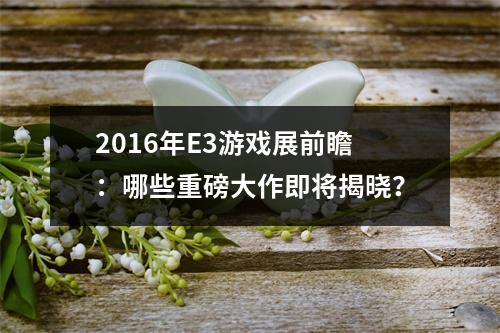 2016年E3游戏展前瞻：哪些重磅大作即将揭晓？